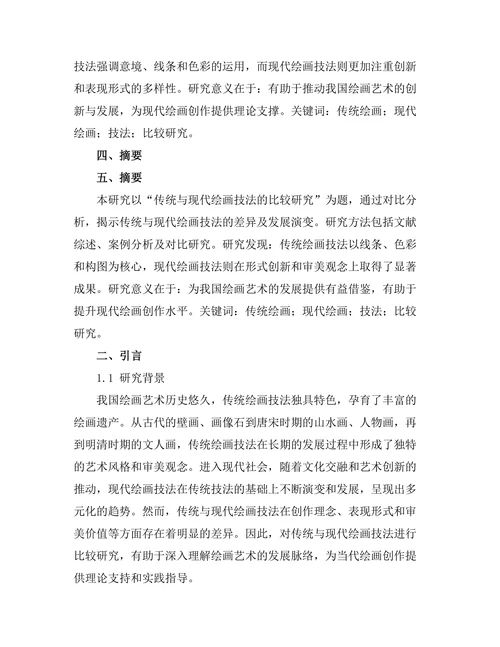 技法强调意境、线条和色彩的运用，而现代绘画技法则更加注重创新和表现形式的多样性。研究意义在于：有助于推动我国绘画艺术的创新与发展，为现代绘画创作提供理论支撑。关键词：传统绘画；现代绘画；技法；比较研究。

四、摘要

五、摘要

本研究以“传统与现代绘画技法的比较研究”为题，通过对比分析，揭示传统与现代绘画技法的差异及发展演变。研究方法包括文献综述、案例分析及对比研究。研究发现：传统绘画技法以线条、色彩和构图为核心，现代绘画技法则在形式创新和审美观念上取得了显著成果。研究意义在于：为我国绘画艺术的发展提供有益借鉴，有助于提升现代绘画创作水平。关键词：传统绘画；现代绘画；技法；比较研究。

二、引言

1.1 研究背景

我国绘画艺术历史悠久，传统绘画技法独具特色，孕育了丰富的绘画遗产。从古代的壁画、画像石到唐宋时期的山水画、人物画，再到明清时期的文人画，传统绘画技法在长期的发展过程中形成了独特的艺术风格和审美观念。进入现代社会，随着文化交融和艺术创新的推动，现代绘画技法在传统技法的基础上不断演变和发展，呈现出多元化的趋势。然而，传统与现代绘画技法在创作理念、表现形式和审美价值等方面存在着明显的差异。因此，对传统与现代绘画技法进行比较研究，有助于深入理解绘画艺术的发展脉络，为当代绘画创作提供理论支持和实践指导。